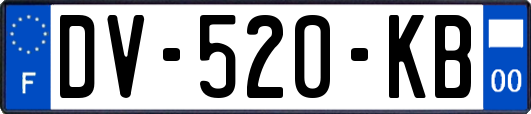 F
DV-520-KB
00